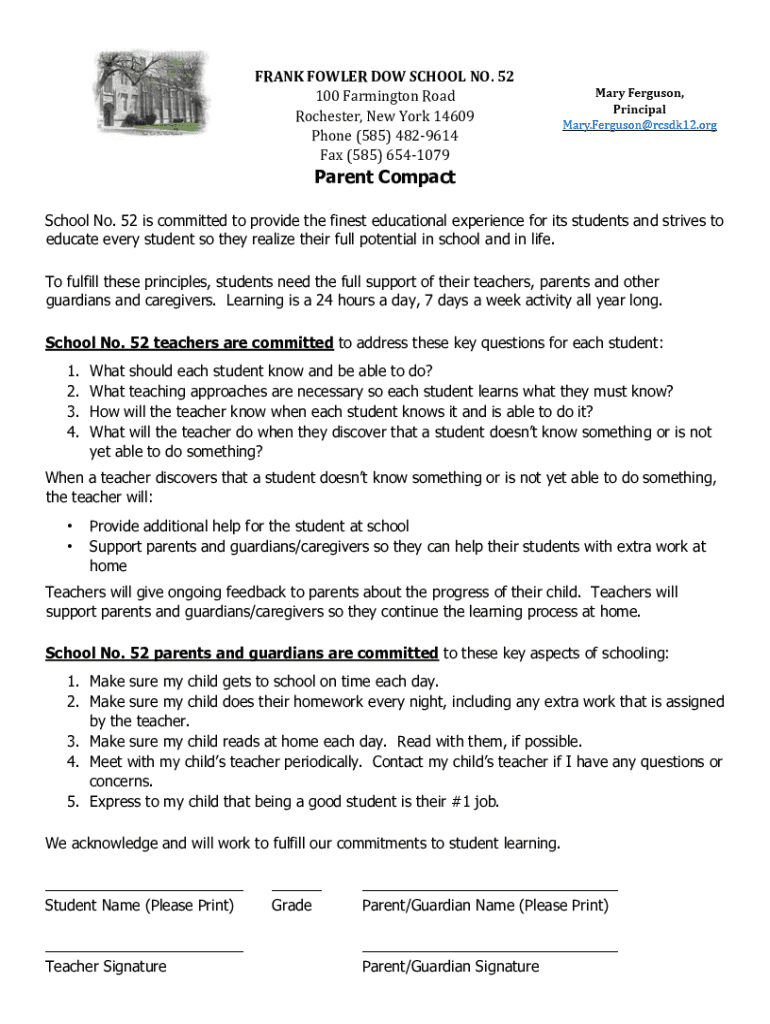 FRANK FOWLER DOW SCHOOL NO. 52
100 Farmington Road
Rochester, New York 14609
Phone (585) 482-9614
Fax (585) 654-1079

Mary Ferguson,
Principal
Mary.Ferguson@rcsdk12.org

Parent Compact

School No. 52 is committed to provide the finest educational experience for its students and strives to educate every student so they realize their full potential in school and in life.

To fulfill these principles, students need the full support of their teachers, parents and other guardians and caregivers. Learning is a 24 hours a day, 7 days a week activity all year long.

School No. 52 teachers are committed to address these key questions for each student:
1. What should each student know and be able to do?
2. What teaching approaches are necessary so each student learns what they must know?
3. How will the teacher know when each student knows it and is able to do it?
4. What will the teacher do when they discover that a student doesn't know something or is not yet able to do something?
When a teacher discovers that a student doesn't know something or is not yet able to do something, the teacher will:
• Provide additional help for the student at school
• Support parents and guardians/caregivers so they can help their students with extra work at home
Teachers will give ongoing feedback to parents about the progress of their child. Teachers will support parents and guardians/caregivers so they continue the learning process at home.

School No. 52 parents and guardians are committed to these key aspects of schooling:
1. Make sure my child gets to school on time each day.
2. Make sure my child does their homework every night, including any extra work that is assigned by the teacher.
3. Make sure my child reads at home each day. Read with them, if possible.
4. Meet with my child's teacher periodically. Contact my child's teacher if I have any questions or concerns.
5. Express to my child that being a good student is their #1 job.

We acknowledge and will work to fulfill our commitments to student learning.

Student Name (Please Print) Grade Parent/Guardian Name (Please Print)

Teacher Signature Parent/Guardian Signature